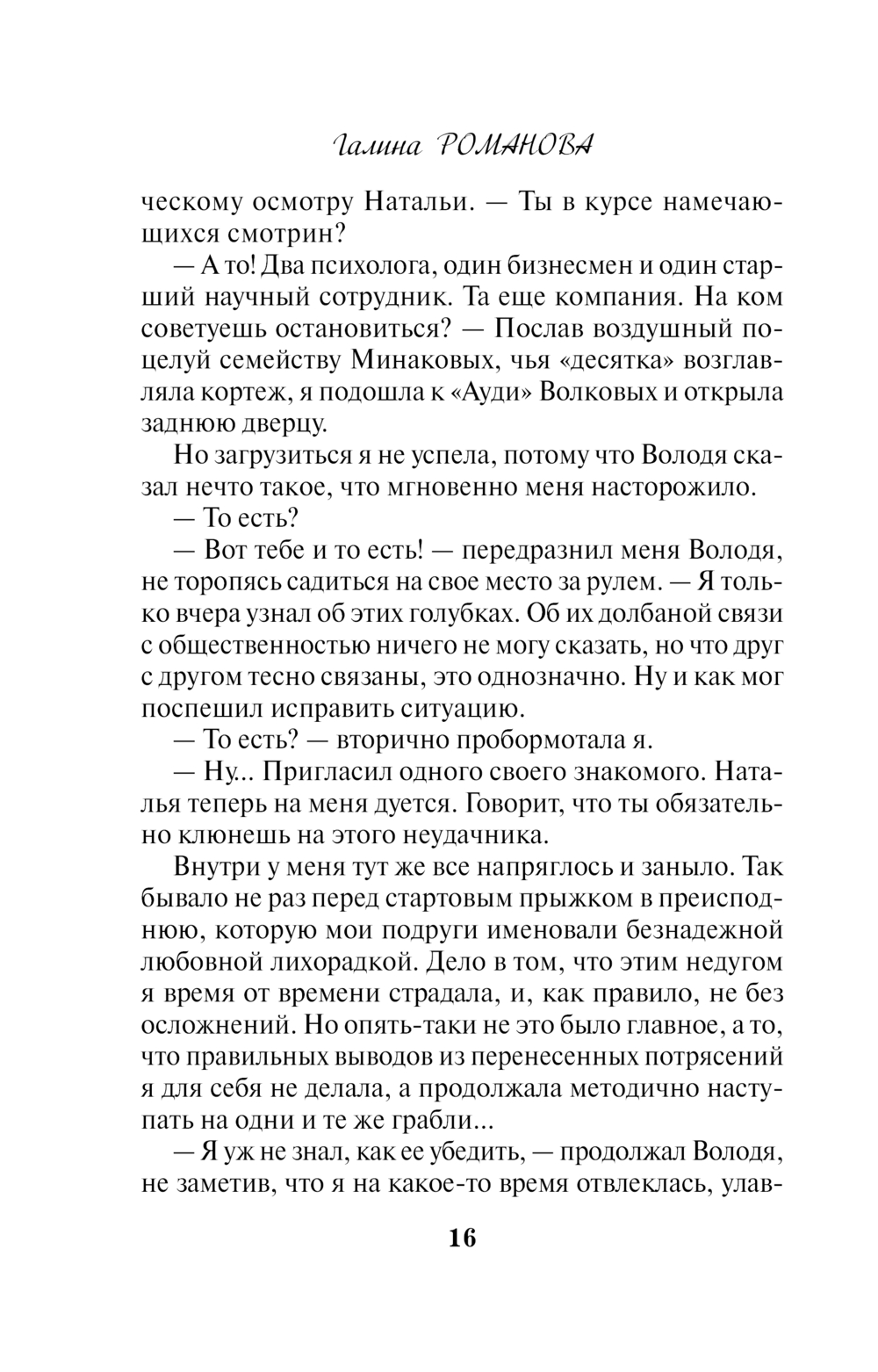 Галина РОМАНОВА

ческому осмотру Натальи. — Ты в курсе намечающихся смотрин?

— А то! Два психолога, один бизнесмен и один старший научный сотрудник. Та еще компания. На ком советуешь остановиться? — Послав воздушный поцелуй семейству Минаковых, чья «десятка» возглавляла кортеж, я подошла к «Ауди» Волковых и открыла заднюю дверцу.

Но загрузиться я не успела, потому что Володя сказал нечто такое, что мгновенно меня насторожило.

— То есть?

— Вот тебе и то есть! — передразнил меня Володя, не торопясь садиться на свое место за рулем. — Я только вчера узнал об этих голубках. Об их долбаной связи с общественностью ничего не могу сказать, но что друг с другом тесно связаны, это однозначно. Ну и как мог поспешил исправить ситуацию.

— То есть? — вторично пробормотала я.

— Ну... Пригласил одного своего знакомого. Наталья теперь на меня дуется. Говорит, что ты обязательно клюнешь на этого неудачника.

Внутри у меня тут же все напряглось и заныло. Так бывало не раз перед стартовым прыжком в преисподнюю, которую мои подруги именовали безнадежной любовной лихорадкой. Дело в том, что этим недугом я время от времени страдала, и, как правило, не без осложнений. Но опять-таки не это было главное, а то, что правильных выводов из перенесенных потрясений я для себя не делала, а продолжала методично наступать на одни и те же грабли...

— Я уж не знал, как ее убедить, — продолжал Володя, не заметив, что я на какое-то время отвлеклась, улав-

16